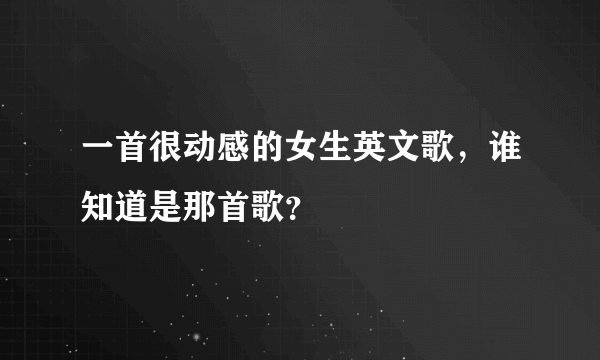 一首很动感的女生英文歌，谁知道是那首歌?